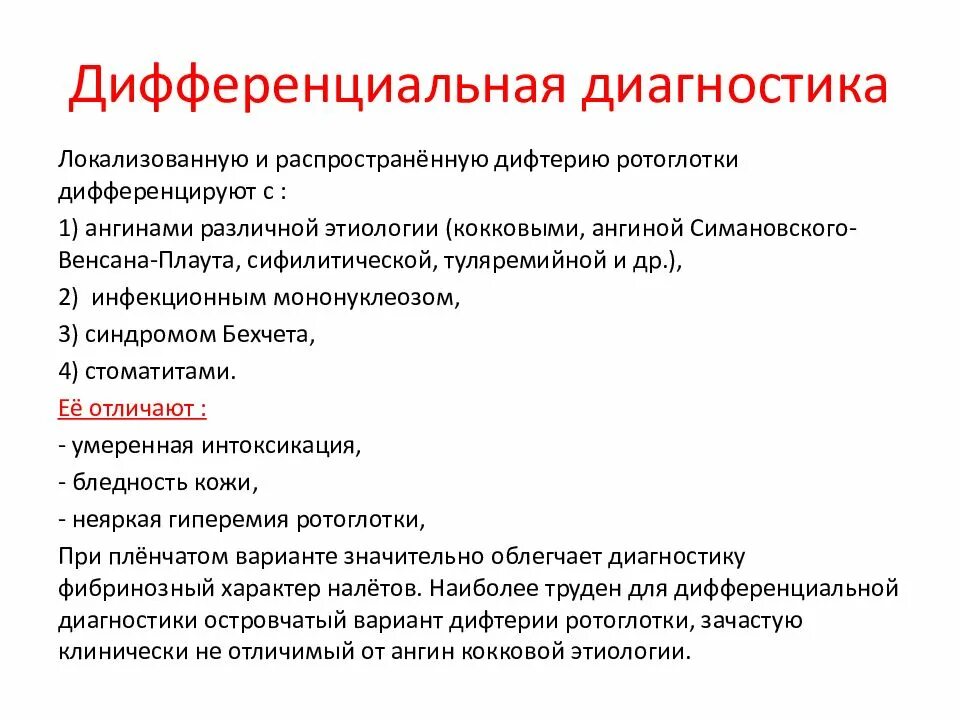 Дифференциальная диагностика

Локализованную и распространённую дифтерию ротоглотки дифференцируют с :

1) ангинами различной этиологии (кокковыми, ангиной Симановского-Венсана-Плаута, сифилитической, туляремийной и др.),

2) инфекционным мононуклеозом,

3) синдромом Бехчета,

4) стоматитами.

Её отличают :

- умеренная интоксикация,

- бледность кожи,

- неяркая гиперемия ротоглотки,

При плёнчатом варианте значительно облегчает диагностику фибринозный характер налётов. Наиболее труден для дифференциальной диагностики островчатый вариант дифтерии ротоглотки, зачастую клинически не отличимый от ангин кокковой этиологии.